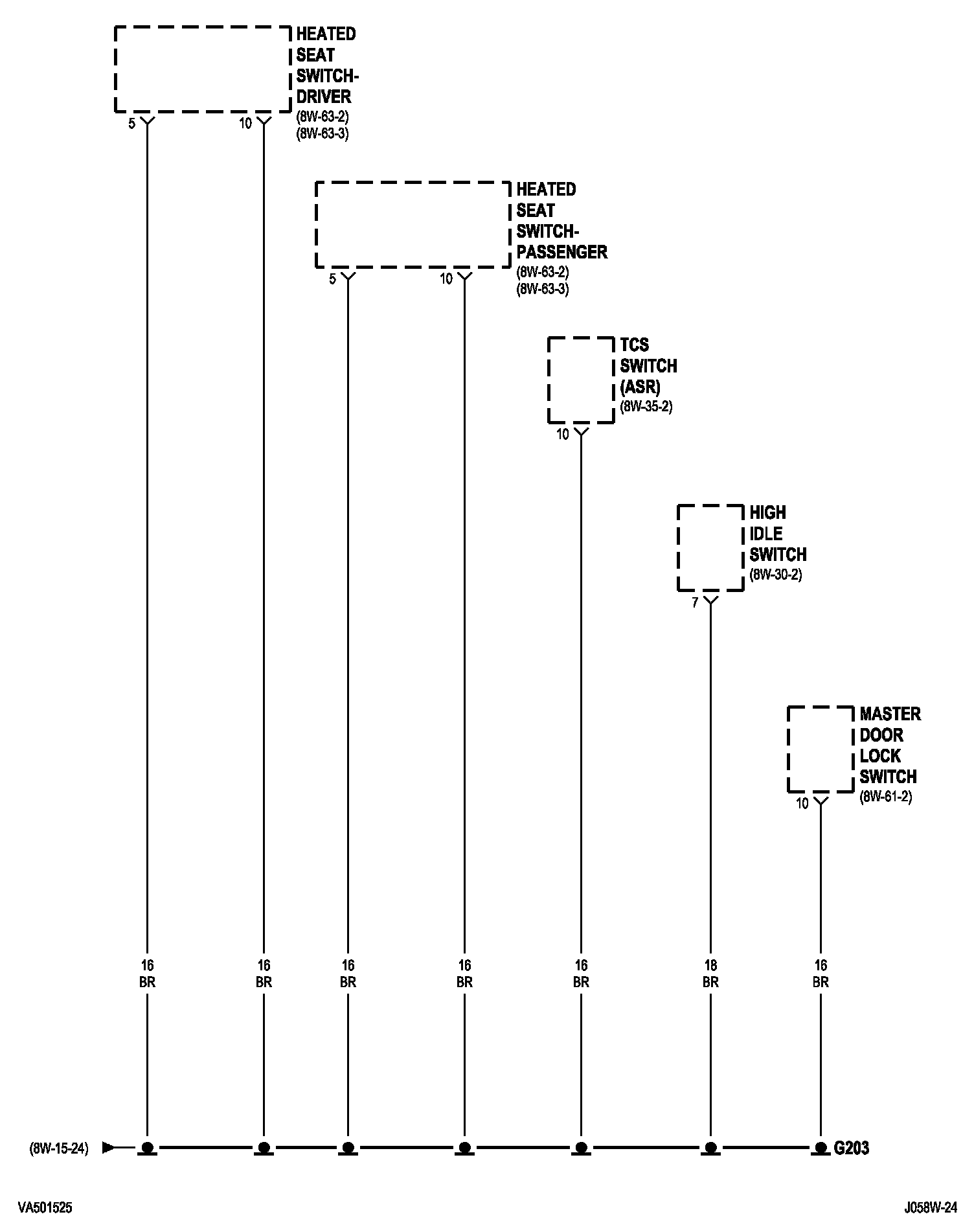 HEATED SEAT SWITCH-DRIVER
(8W-63-2)
(8W-63-3)

5
10

HEATED SEAT SWITCH-PASSENGER
(8W-63-2)
(8W-63-3)

5
10

TCS SWITCH (ASR)
(8W-35-2)

10

HIGH IDLE SWITCH
(8W-30-2)

7

MASTER DOOR LOCK SWITCH
(8W-61-2)

10

16
BR

16
BR

16
BR

16
BR

16
BR

18
BR

16
BR

(8W-15-24)

G203

VA501525

J058W-24